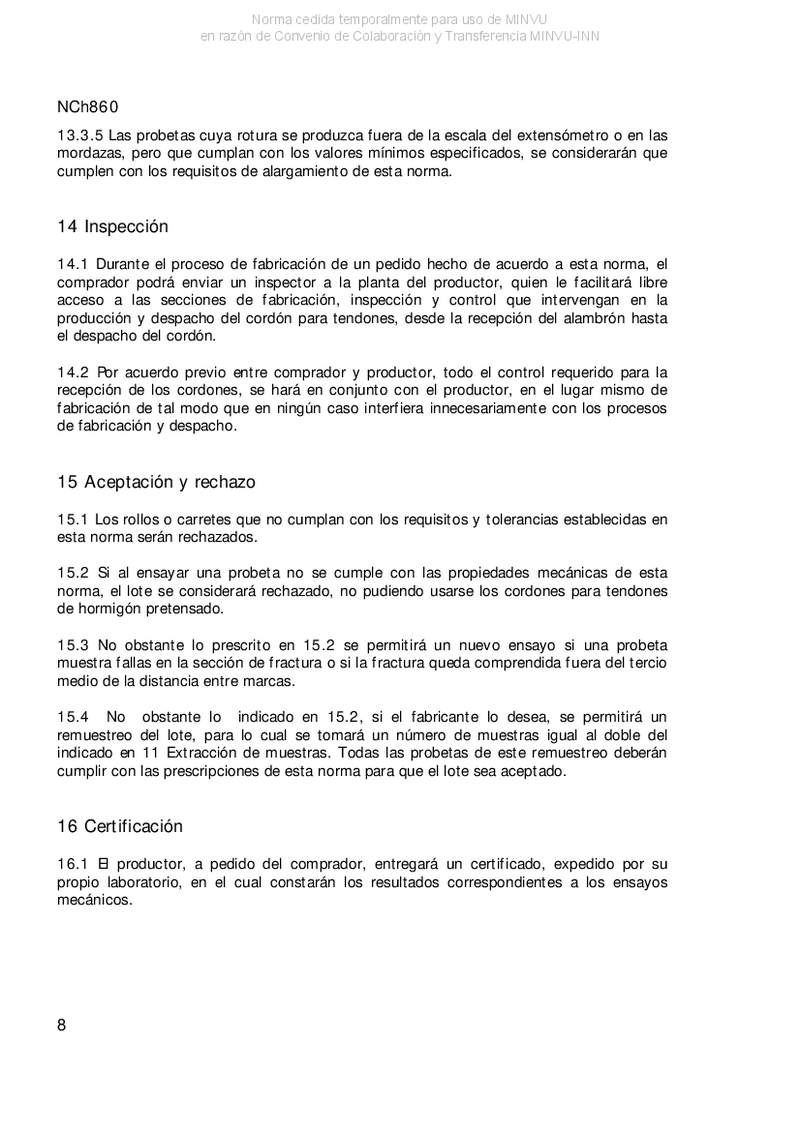 Norma cedida temporalmente para uso de MINVU
en razón de Convenio de Colaboración y Transferencia MINVU-INN

NCh860

13.3.5 Las probetas cuya rotura se produzca fuera de la escala del extensómetro o en las mordazas, pero que cumplan con los valores mínimos especificados, se considerarán que cumplen con los requisitos de alargamiento de esta norma.

14 Inspección

14.1 Durante el proceso de fabricación de un pedido hecho de acuerdo a esta norma, el comprador podrá enviar un inspector a la planta del productor, quien le facilitará libre acceso a las secciones de fabricación, inspección y control que intervengan en la producción y despacho del cordón para tendones, desde la recepción del alambrón hasta el despacho del cordón.

14.2 Por acuerdo previo entre comprador y productor, todo el control requerido para la recepción de los cordones, se hará en conjunto con el productor, en el lugar mismo de fabricación de tal modo que en ningún caso interfiera innecesariamente con los procesos de fabricación y despacho.

15 Aceptación y rechazo

15.1 Los rollos o carretes que no cumplan con los requisitos y tolerancias establecidas en esta norma serán rechazados.

15.2 Si al ensayar una probeta no se cumple con las propiedades mecánicas de esta norma, el lote se considerará rechazado, no pudiendo usarse los cordones para tendones de hormigón pretensado.

15.3 No obstante lo prescrito en 15.2 se permitirá un nuevo ensayo si una probeta muestra fallas en la sección de fractura o si la fractura queda comprendida fuera del tercio medio de la distancia entre marcas.

15.4 No obstante lo indicado en 15.2, si el fabricante lo desea, se permitirá un remuestreo del lote, para lo cual se tomará un número de muestras igual al doble del indicado en 11 Extracción de muestras. Todas las probetas de este remuestreo deberán cumplir con las prescripciones de esta norma para que el lote sea aceptado.

16 Certificación

16.1 El productor, a pedido del comprador, entregará un certificado, expedido por su propio laboratorio, en el cual constarán los resultados correspondientes a los ensayos mecánicos.

8